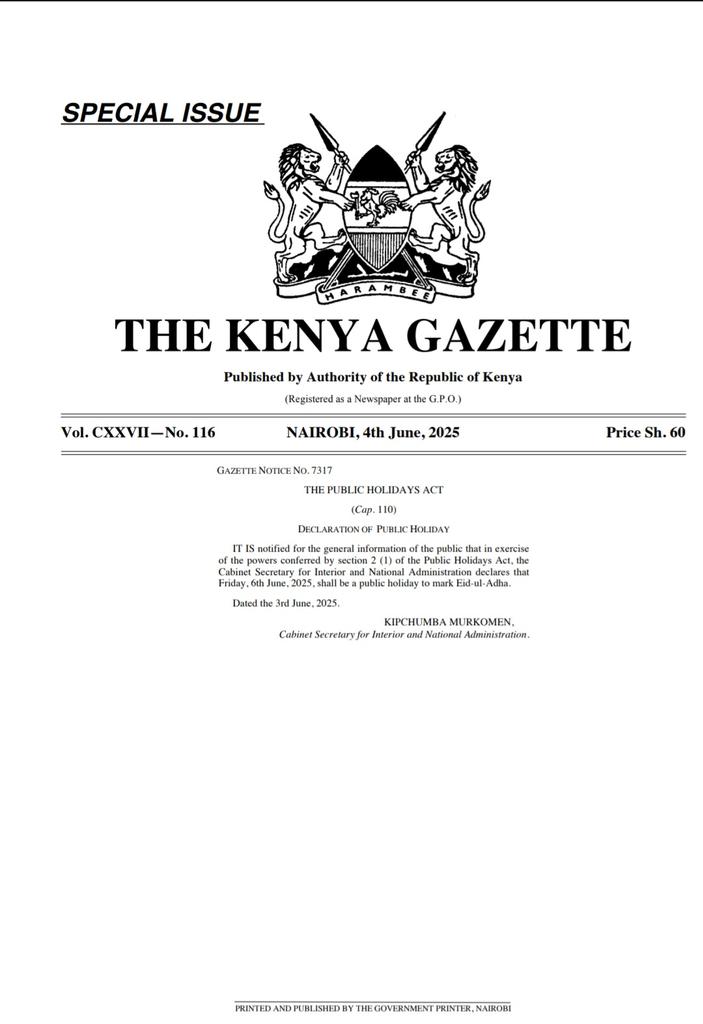 SPECIAL ISSUE

HARAMBEE

THE KENYA GAZETTE

Published by Authority of the Republic of Kenya

(Registered as a Newspaper at the G.P.O.)

Vol. CXXVII—No. 116 NAIROBI, 4th June, 2025 Price Sh. 60

GAZETTE NOTICE NO. 7317

THE PUBLIC HOLIDAYS ACT

(Cap. 110)

DECLARATION OF PUBLIC HOLIDAY

IT IS notified for the general information of the public that in exercise of the powers conferred by section 2 (1) of the Public Holidays Act, the Cabinet Secretary for Interior and National Administration declares that Friday, 6th June, 2025, shall be a public holiday to mark Eid-ul-Adha.

Dated the 3rd June, 2025.

KIPCHUMBA MURKOMEN,
Cabinet Secretary for Interior and National Administration.

PRINTED AND PUBLISHED BY THE GOVERNMENT PRINTER, NAIROBI